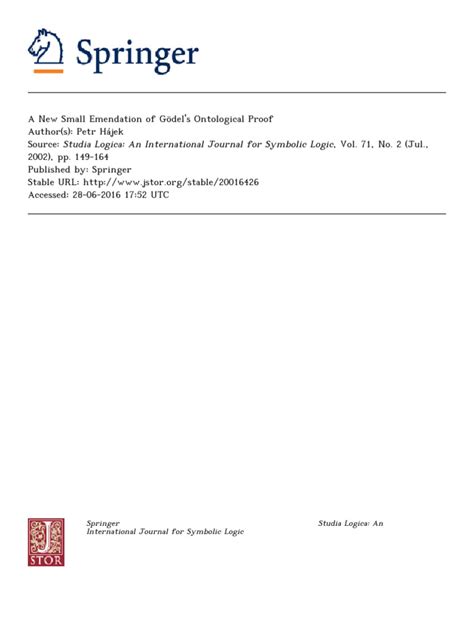 Springer

A New Small Emendation of Gödel's Ontological Proof
Author(s): Petr Hájek
Source: Studia Logica: An International Journal for Symbolic Logic, Vol. 71, No. 2 (Jul., 2002), pp. 149-164
Published by: Springer
Stable URL: http://www.jstor.org/stable/20016426
Accessed: 28-06-2016 17:52 UTC

JSTOR

Springer
International Journal for Symbolic Logic

Studia Logica: An